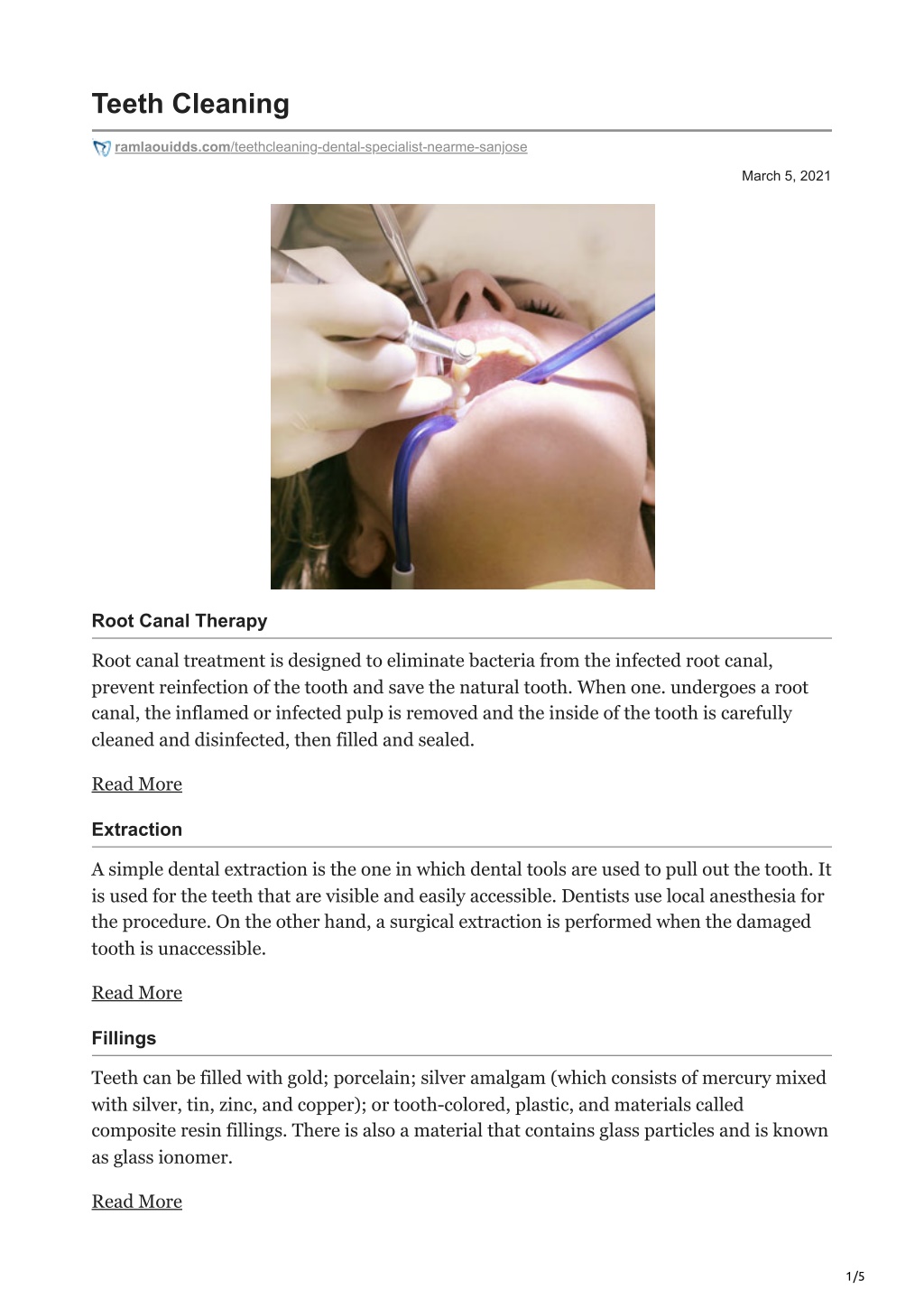 Teeth Cleaning

ramlaouidds.com/teethcleaning-dental-specialist-nearme-sanjose

March 5, 2021

Root Canal Therapy

Root canal treatment is designed to eliminate bacteria from the infected root canal, prevent reinfection of the tooth and save the natural tooth. When one. undergoes a root canal, the inflamed or infected pulp is removed and the inside of the tooth is carefully cleaned and disinfected, then filled and sealed.

Read More

Extraction

A simple dental extraction is the one in which dental tools are used to pull out the tooth. It is used for the teeth that are visible and easily accessible. Dentists use local anesthesia for the procedure. On the other hand, a surgical extraction is performed when the damaged tooth is unaccessible.

Read More

Fillings

Teeth can be filled with gold; porcelain; silver amalgam (which consists of mercury mixed with silver, tin, zinc, and copper); or tooth-colored, plastic, and materials called composite resin fillings. There is also a material that contains glass particles and is known as glass ionomer.

Read More

1/5